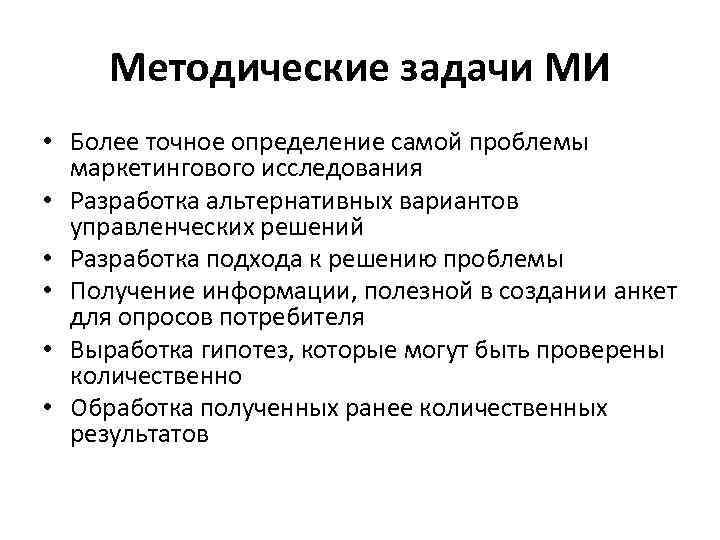 Методические задачи МИ

• Более точное определение самой проблемы маркетингового исследования
• Разработка альтернативных вариантов управленческих решений
• Разработка подхода к решению проблемы
• Получение информации, полезной в создании анкет для опросов потребителя
• Выработка гипотез, которые могут быть проверены количественно
• Обработка полученных ранее количественных результатов